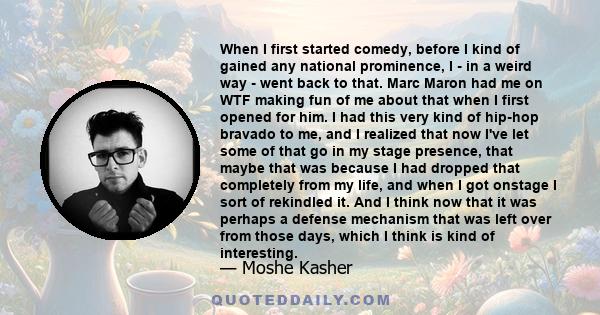 When I first started comedy, before I kind of gained any national prominence, I - in a weird way - went back to that. Marc Maron had me on WTF making fun of me about that when I first opened for him. I had this very kind of hip-hop bravado to me, and I realized that now I've let some of that go in my stage presence, that maybe that was because I had dropped that completely from my life, and when I got onstage I sort of rekindled it. And I think now that it was perhaps a defense mechanism that was left over from those days, which I think is kind of interesting.

— Moshe Kasher

QUOTEDDAILY.COM